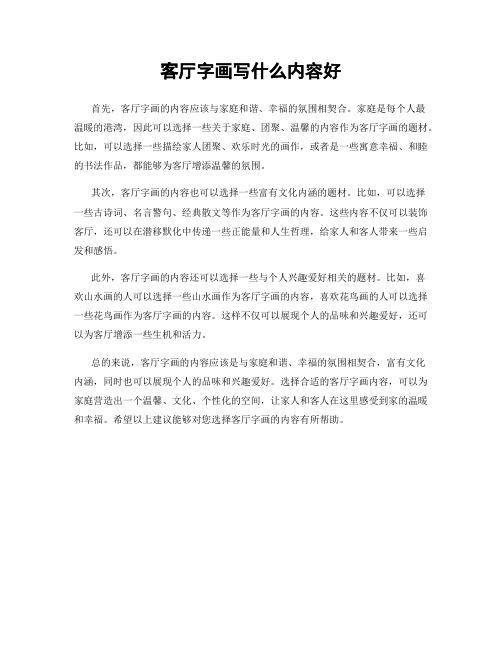 客厅字画写什么内容好

首先，客厅字画的内容应该与家庭和谐、幸福的氛围相契合。家庭是每个人最温暖的港湾，因此可以选择一些关于家庭、团聚、温馨的内容作为客厅字画的题材。比如，可以选择一些描绘家人团聚、欢乐时光的画作，或者是一些寓意幸福、和睦的书法作品，都能够为客厅增添温馨的氛围。

其次，客厅字画的内容也可以选择一些富有文化内涵的题材。比如，可以选择一些古诗词、名言警句、经典散文等作为客厅字画的内容。这些内容不仅可以装饰客厅，还可以在潜移默化中传递一些正能量和人生哲理，给家人和客人带来一些启发和感悟。

此外，客厅字画的内容还可以选择一些与个人兴趣爱好相关的题材。比如，喜欢山水画的人可以选择一些山水画作为客厅字画的内容，喜欢花鸟画的人可以选择一些花鸟画作为客厅字画的内容。这样不仅可以展现个人的品味和兴趣爱好，还可以为客厅增添一些生机和活力。

总的来说，客厅字画的内容应该是与家庭和谐、幸福的氛围相契合，富有文化内涵，同时也可以展现个人的品味和兴趣爱好。选择合适的客厅字画内容，可以为家庭营造出一个温馨、文化、个性化的空间，让家人和客人在这里感受到家的温暖和幸福。希望以上建议能够对您选择客厅字画的内容有所帮助。